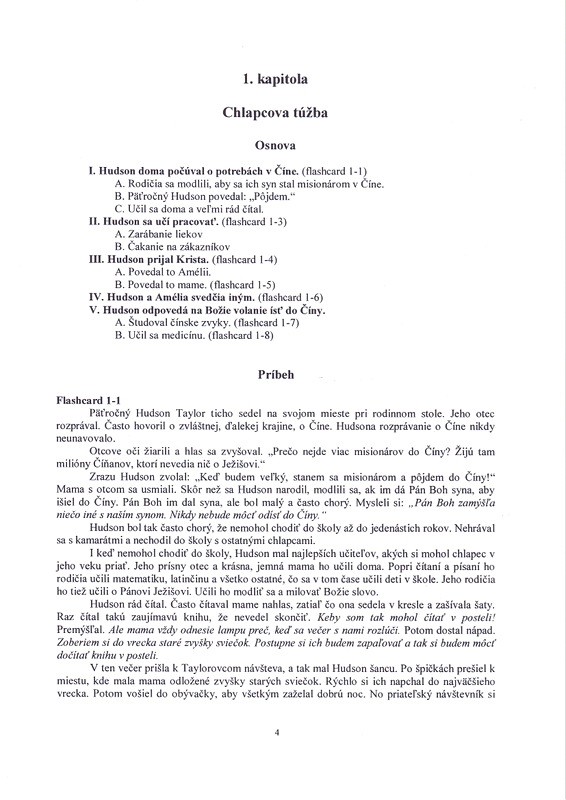 1. kapitola

Chlapcova túžba

Osnova

I. Hudson doma počúval o potrebách v Číne. (flashcard 1-1)
A. Rodičia sa modlili, aby sa ich syn stal misionárom v Číne.
B. Päťročný Hudson povedal: „Pôjdem."
C. Učil sa doma a veľmi rád čítal.
II. Hudson sa učí pracovať. (flashcard 1-3)
A. Zarábanie liekov
B. Čakanie na zákazníkov
III. Hudson prijal Krista. (flashcard 1-4)
A. Povedal to Amélii.
B. Povedal to mame. (flashcard 1-5)
IV. Hudson a Amélia svedčia iným. (flashcard 1-6)
V. Hudson odpovedá na Božie volanie ísť do Číny.
A. Študoval čínske zvyky. (flashcard 1-7)
B. Učil sa medicínu. (flashcard 1-8)

Príbeh

Flashcard 1-1
Päťročný Hudson Taylor ticho sedel na svojom mieste pri rodinnom stole. Jeho otec rozprával. Často hovoril o zvláštnej, ďalekej krajine, o Číne. Hudsona rozprávanie o Číne nikdy neunavovalo.

Otcove oči žiarili a hlas sa zvyšoval. „Prečo nejde viac misionárov do Číny? Žijú tam milióny Číňanov, ktorí nevedia nič o Ježišovi."

Zrazu Hudson zvolal: „Keď budem veľký, stanem sa misionárom a pôjdem do Číny!" Mama s otcom sa usmiali. Skôr než sa Hudson narodil, modlili sa, ak im dá Pán Boh syna, aby išiel do Číny. Pán Boh im dal syna, ale bol malý a často chorý. Mysleli si: „Pán Boh zamýšľa niečo iné s naším synom. Nikdy nebude môcť odísť do Číny."

Hudson bol tak často chorý, že nemohol chodiť do školy až do jedenástich rokov. Nehrával sa s kamarátmi a nechodil do školy s ostatnými chlapcami.

I keď nemohol chodiť do školy, Hudson mal najlepších učiteľov, akých si mohol chlapec v jeho veku priať. Jeho prísny otec a krásna, jemná mama ho učili doma. Popri čítaní a písaní ho rodičia učili matematiku, latinčinu a všetko ostatné, čo sa v tom čase učili deti v škole. Jeho rodičia ho tiež učili o Pánovi Ježišovi. Učili ho modliť sa a milovať Božie slovo.

Hudson rád čítal. Často čítaval mame nahlas, zatiaľ čo ona sedela v kresle a zašívala šaty. Raz čítal takú zaujímavú knihu, že nevedel skončiť. Keby som tak mohol čítať v posteli! Premýšľal. Ale mama vždy odnesie lampu preč, keď sa večer s nami rozlúči. Potom dostal nápad. Zoberiem si do vrecka staré zvyšky sviečok. Postupne si ich budem zapaľovať a tak si budem môcť dočítať knihu v posteli.

V ten večer prišla k Taylorovcom návšteva, a tak mal Hudson šancu. Po špičkách prešiel k miestu, kde mala mama odložené zvyšky starých sviečok. Rýchlo si ich napchal do najväčšieho vrecka. Potom vošiel do obývačky, aby všetkým zaželal dobrú noc. No priateľský návštevník si

4